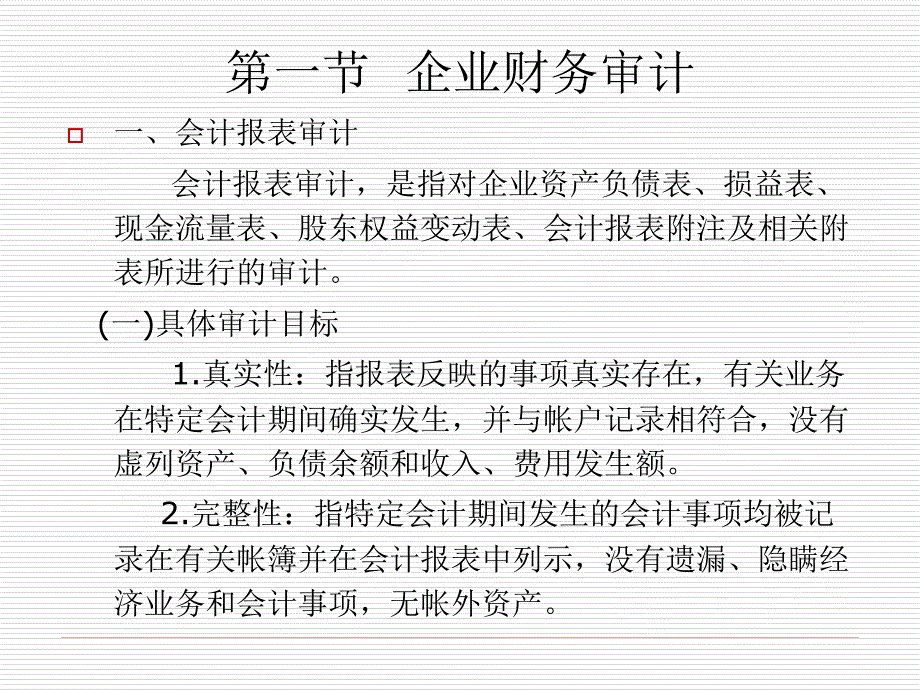 第一节　企业财务审计

一、会计报表审计

会计报表审计，是指对企业资产负债表、损益表、现金流量表、股东权益变动表、会计报表附注及相关附表所进行的审计。

(一)具体审计目标

1.真实性：指报表反映的事项真实存在，有关业务在特定会计期间确实发生，并与帐户记录相符合，没有虚列资产、负债余额和收入、费用发生额。

2.完整性：指特定会计期间发生的会计事项均被记录在有关帐簿并在会计报表中列示，没有遗漏、隐瞒经济业务和会计事项，无帐外资产。